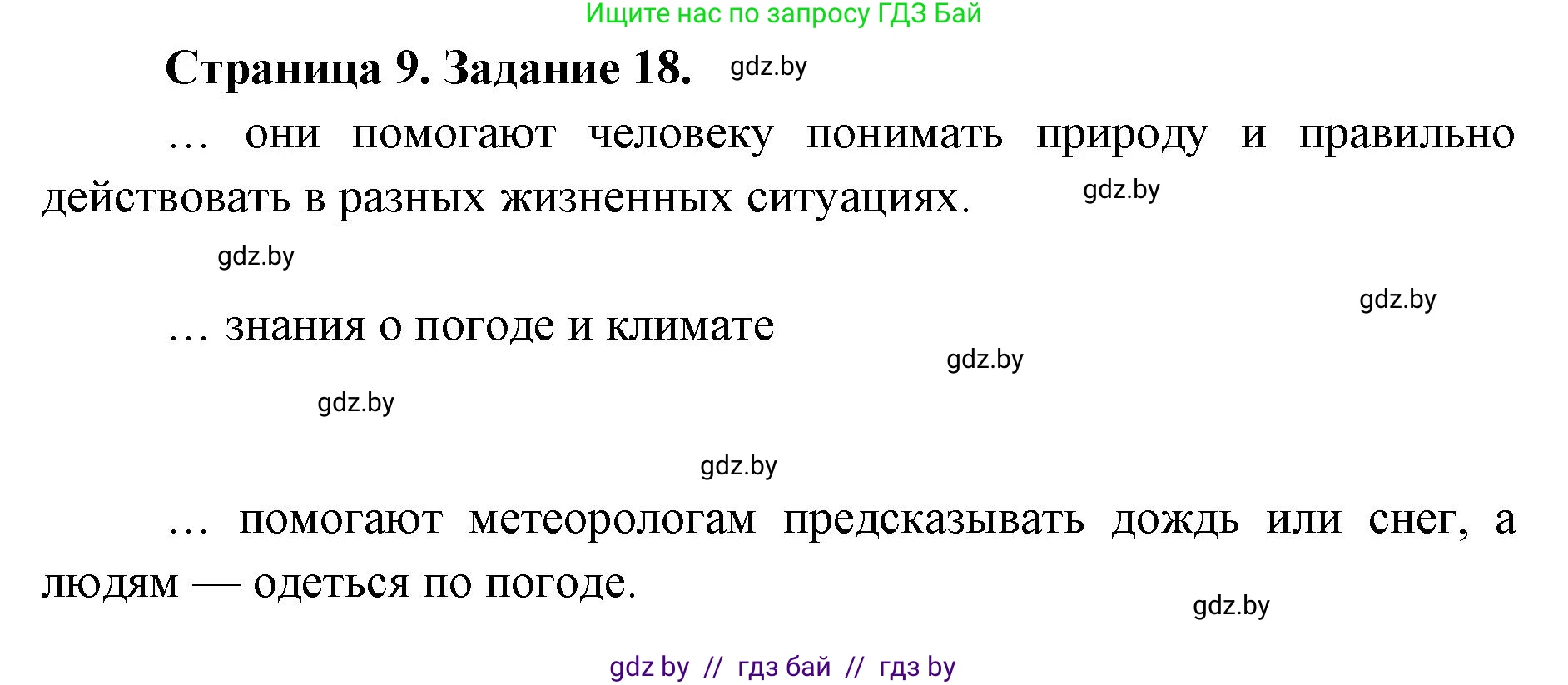 Ищите нас по запросу ГДЗ Бай

Страница 9. Задание 18. gdz.by

… они помогают человеку понимать природу и правильно действовать в разных жизненных ситуациях. gdz.by

gdz.by

gdz.by

… знания о погоде и климате

gdz.by

gdz.by

gdz.by

… помогают метеорологам предсказывать дождь или снег, а людям — одеться по погоде.

gdz.by

gdz by // гдз бай // гдз by